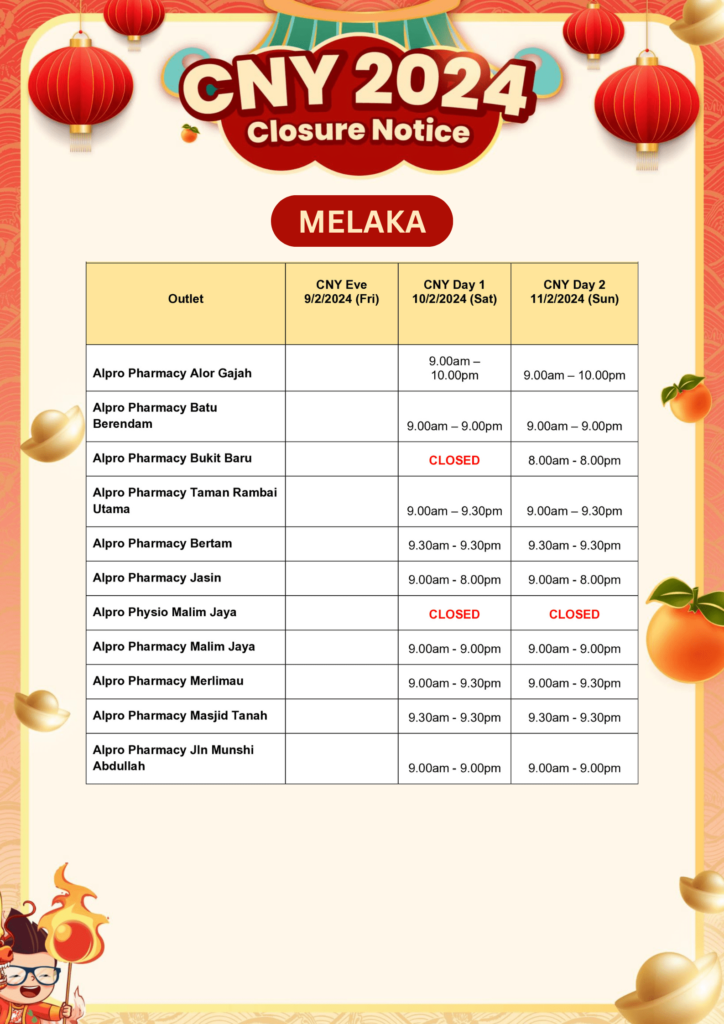 CNY 2024
Closure Notice

MELAKA

| Outlet | CNY Eve 9/2/2024 (Fri) | CNY Day 1 10/2/2024 (Sat) | CNY Day 2 11/2/2024 (Sun) |
|---|---|---|---|
| Alpro Pharmacy Alor Gajah | | 9.00am – 10.00pm | 9.00am – 10.00pm |
| Alpro Pharmacy Batu Berendam | | 9.00am – 9.00pm | 9.00am – 9.00pm |
| Alpro Pharmacy Bukit Baru | | CLOSED | 8.00am - 8.00pm |
| Alpro Pharmacy Taman Rambai Utama | | 9.00am – 9.30pm | 9.00am – 9.30pm |
| Alpro Pharmacy Bertam | | 9.30am - 9.30pm | 9.30am - 9.30pm |
| Alpro Pharmacy Jasin | | 9.00am - 8.00pm | 9.00am - 8.00pm |
| Alpro Physio Malim Jaya | | CLOSED | CLOSED |
| Alpro Pharmacy Malim Jaya | | 9.00am - 9.00pm | 9.00am - 9.00pm |
| Alpro Pharmacy Merlimau | | 9.00am - 9.30pm | 9.00am - 9.30pm |
| Alpro Pharmacy Masjid Tanah | | 9.30am - 9.30pm | 9.30am - 9.30pm |
| Alpro Pharmacy Jln Munshi Abdullah | | 9.00am - 9.00pm | 9.00am - 9.00pm |